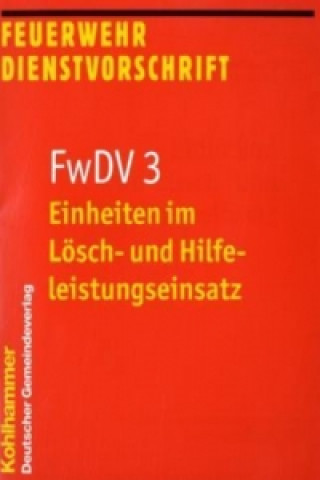 FEUERWEHR
DIENSTVORSCHRIFT

FwDV 3

Einheiten im Lösch- und Hilfeleistungseinsatz

Kohlhammer
Deutscher Gemeindeverlag